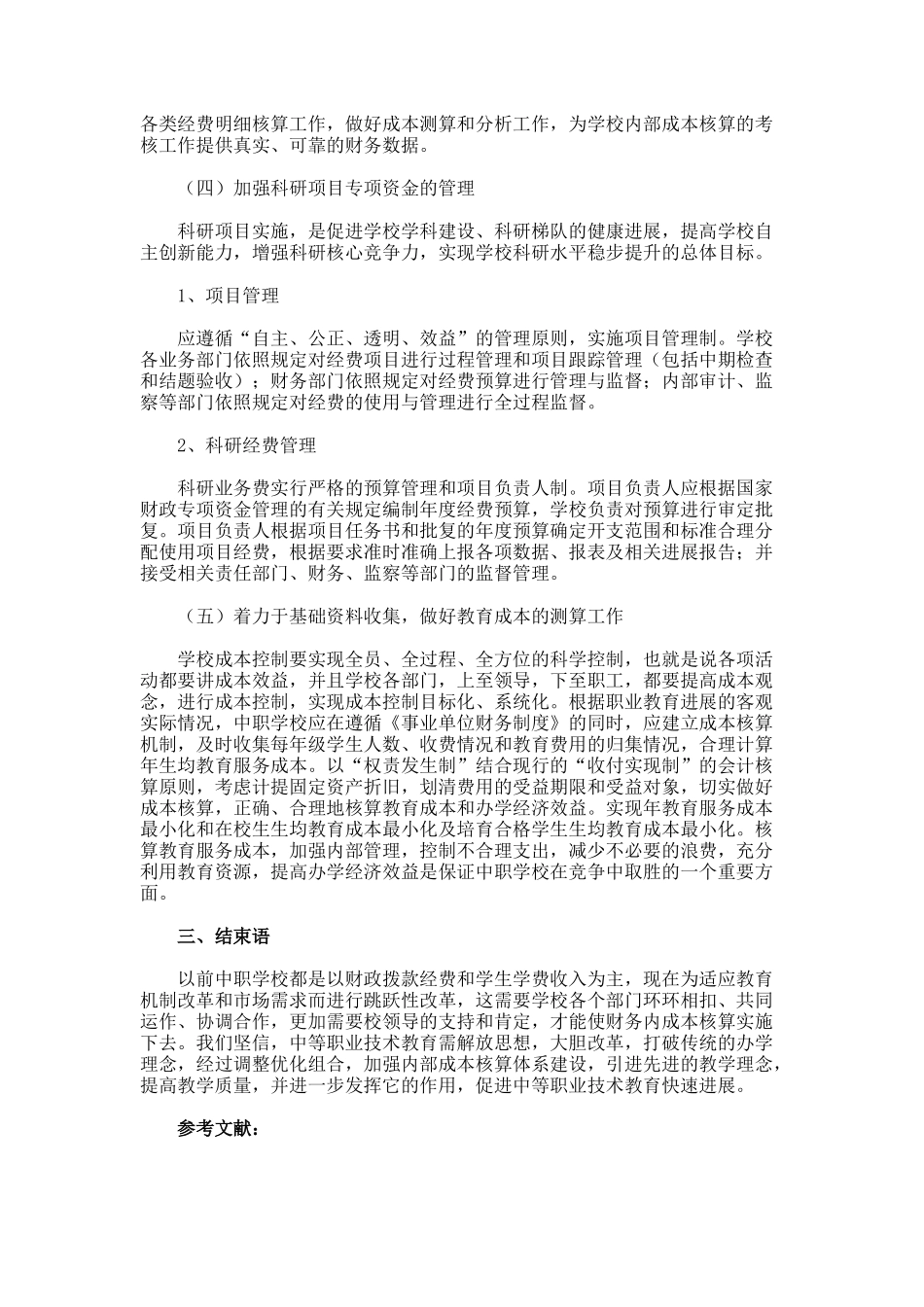 各类经费明细核算工作，做好成本测算和分析工作，为学校内部成本核算的考核工作提供真实、可靠的财务数据。

（四）加强科研项目专项资金的管理

科研项目实施，是促进学校学科建设、科研梯队的健康进展，提高学校自主创新能力，增强科研核心竞争力，实现学校科研水平稳步提升的总体目标。

1、项目管理

应遵循“自主、公正、透明、效益”的管理原则，实施项目管理制。学校各业务部门依照规定对经费项目进行过程管理和项目跟踪管理（包括中期检查和结题验收）；财务部门依照规定对经费预算进行管理与监督；内部审计、监察等部门依照规定对经费的使用与管理进行全过程监督。

2、科研经费管理

科研业务费实行严格的预算管理和项目负责人制。项目负责人应根据国家财政专项资金管理的有关规定编制年度经费预算，学校负责对预算进行审定批复。项目负责人根据项目任务书和批复的年度预算确定开支范围和标准合理分配使用项目经费，根据要求准时准确上报各项数据、报表及相关进展报告；并接受相关责任部门、财务、监察等部门的监督管理。

（五）着力于基础资料收集，做好教育成本的测算工作

学校成本控制要实现全员、全过程、全方位的科学控制，也就是说各项活动都要讲成本效益，并且学校各部门，上至领导，下至职工，都要提高成本观念，进行成本控制，实现成本控制目标化、系统化。根据职业教育进展的客观实际情况，中职学校应在遵循《事业单位财务制度》的同时，应建立成本核算机制，及时收集每年级学生人数、收费情况和教育费用的归集情况，合理计算年生均教育服务成本。以“权责发生制”结合现行的“收付实现制”的会计核算原则，考虑计提固定资产折旧，划清费用的受益期限和受益对象，切实做好成本核算，正确、合理地核算教育成本和办学经济效益。实现年教育服务成本最小化和在校生生均教育成本最小化及培育合格学生生均教育成本最小化。核算教育服务成本，加强内部管理，控制不合理支出，减少不必要的浪费，充分利用教育资源，提高办学经济效益是保证中职学校在竞争中取胜的一个重要方面。

三、结束语

以前中职学校都是以财政拨款经费和学生学费收入为主，现在为适应教育机制改革和市场需求而进行跳跃性改革，这需要学校各个部门环环相扣、共同运作、协调合作，更加需要校领导的支持和肯定，才能使财务内成本核算实施下去。我们坚信，中等职业技术教育需解放思想，大胆改革，打破传统的办学理念，经过调整优化组合，加强内部成本核算体系建设，引进先进的教学理念，提高教学质量，并进一步发挥它的作用，促进中等职业技术教育快速进展。

参考文献：